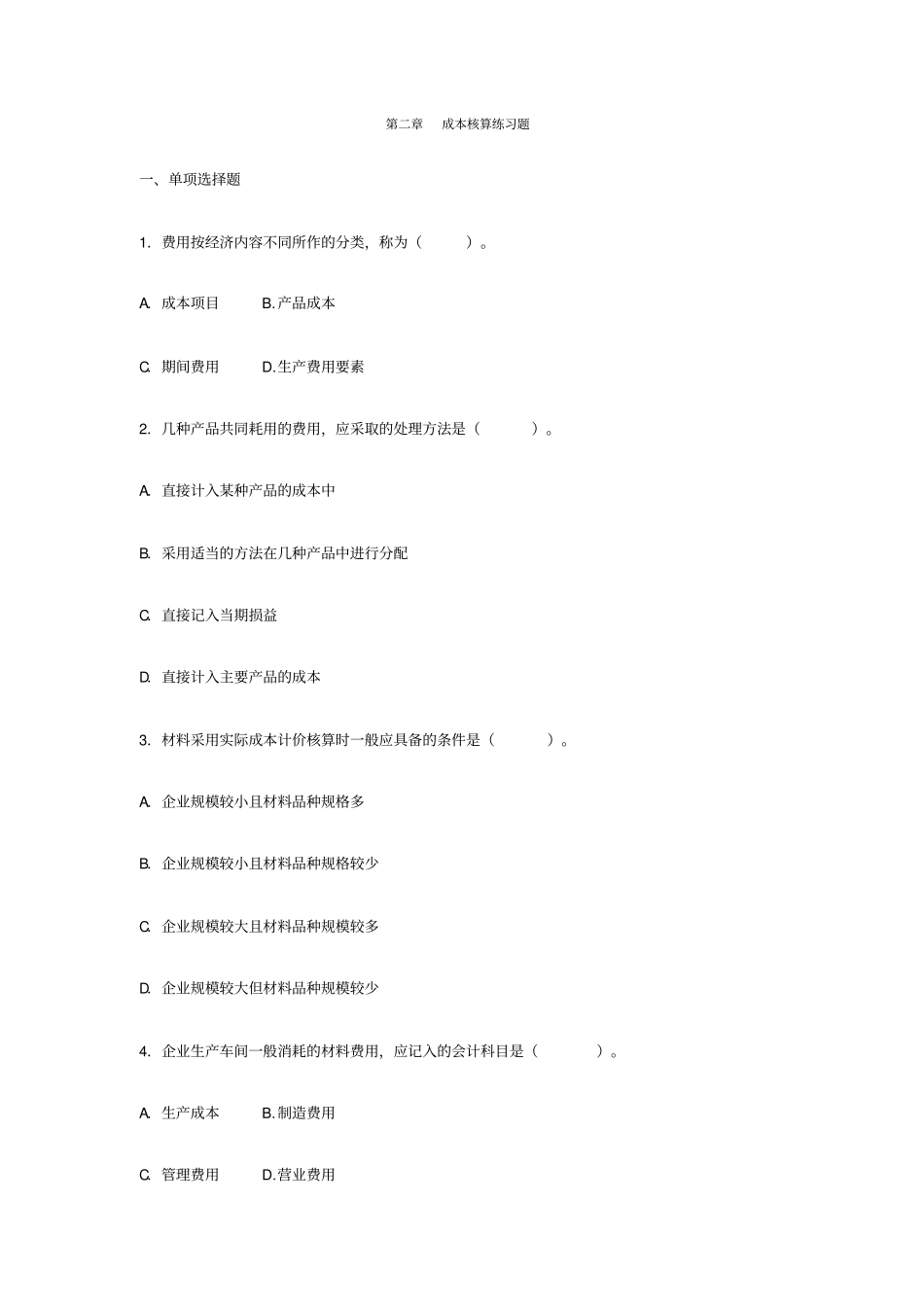 第二章　成本核算练习题

一、单项选择题

1. 费用按经济内容不同所作的分类，称为（　　）。

A. 成本项目　　B.产品成本

C. 期间费用　　D.生产费用要素

2. 几种产品共同耗用的费用，应采取的处理方法是（　　）。

A. 直接计入某种产品的成本中

B. 采用适当的方法在几种产品中进行分配

C. 直接记入当期损益

D. 直接计入主要产品的成本

3. 材料采用实际成本计价核算时一般应具备的条件是（　　）。

A. 企业规模较小且材料品种规格多

B. 企业规模较小且材料品种规格较少

C. 企业规模较大且材料品种规模较多

D. 企业规模较大但材料品种规模较少

4. 企业生产车间一般消耗的材料费用，应记入的会计科目是（　　）。

A. 生产成本　　B.制造费用

C. 管理费用　　D.营业费用